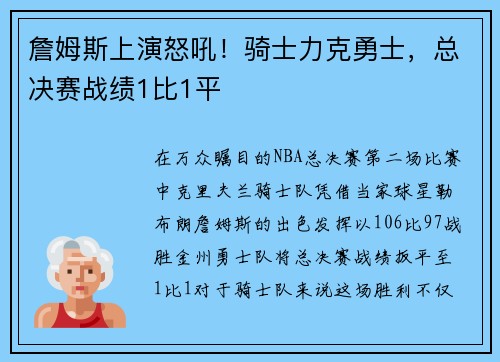 詹姆斯上演怒吼！骑士力克勇士，总决赛战绩1比1平

在万众瞩目的NBA总决赛第二场比赛中克里夫兰骑士队凭借当家球星勒布朗詹姆斯的出色发挥以106比97战胜金州勇士队将总决赛战绩扳平至1比1对于骑士队来说这场胜利不仅